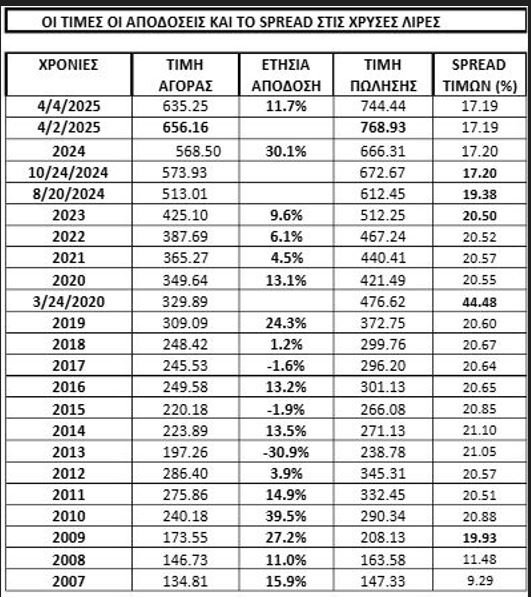 ΟΙ ΤΙΜΕΣ ΟΙ ΑΠΟΔΟΣΕΙΣ ΚΑΙ ΤΟ SPREAD ΣΤΙΣ ΧΡΥΣΕΣ ΛΙΡΕΣ

| ΧΡΟΝΙΕΣ | ΤΙΜΗ ΑΓΟΡΑΣ | ΕΤΗΣΙΑ ΑΠΟΔΟΣΗ | ΤΙΜΗ ΠΩΛΗΣΗΣ | SPREAD ΤΙΜΩΝ (%) |
|---|---|---|---|---|
| 4/4/2025 | 635.25 | 11.7% | 744.44 | 17.19 |
| 4/2/2025 | 656.16 | | 768.93 | 17.19 |
| 2024 | 568.50 | 30.1% | 666.31 | 17.20 |
| 10/24/2024 | 573.93 | | 672.67 | 17.20 |
| 8/20/2024 | 513.01 | | 612.45 | 19.38 |
| 2023 | 425.10 | 9.6% | 512.25 | 20.50 |
| 2022 | 387.69 | 6.1% | 467.24 | 20.52 |
| 2021 | 365.27 | 4.5% | 440.41 | 20.57 |
| 2020 | 349.64 | 13.1% | 421.49 | 20.55 |
| 3/24/2020 | 329.89 | | 476.62 | 44.48 |
| 2019 | 309.09 | 24.3% | 372.75 | 20.60 |
| 2018 | 248.42 | 1.2% | 299.76 | 20.67 |
| 2017 | 245.53 | -1.6% | 296.20 | 20.64 |
| 2016 | 249.58 | 13.2% | 301.13 | 20.65 |
| 2015 | 220.18 | -1.9% | 266.08 | 20.85 |
| 2014 | 223.89 | 13.5% | 271.13 | 21.10 |
| 2013 | 197.26 | -30.9% | 238.78 | 21.05 |
| 2012 | 286.40 | 3.9% | 345.31 | 20.57 |
| 2011 | 275.86 | 14.9% | 332.45 | 20.51 |
| 2010 | 240.18 | 39.5% | 290.34 | 20.88 |
| 2009 | 173.55 | 27.2% | 208.13 | 19.93 |
| 2008 | 146.73 | 11.0% | 163.58 | 11.48 |
| 2007 | 134.81 | 15.9% | 147.33 | 9.29 |